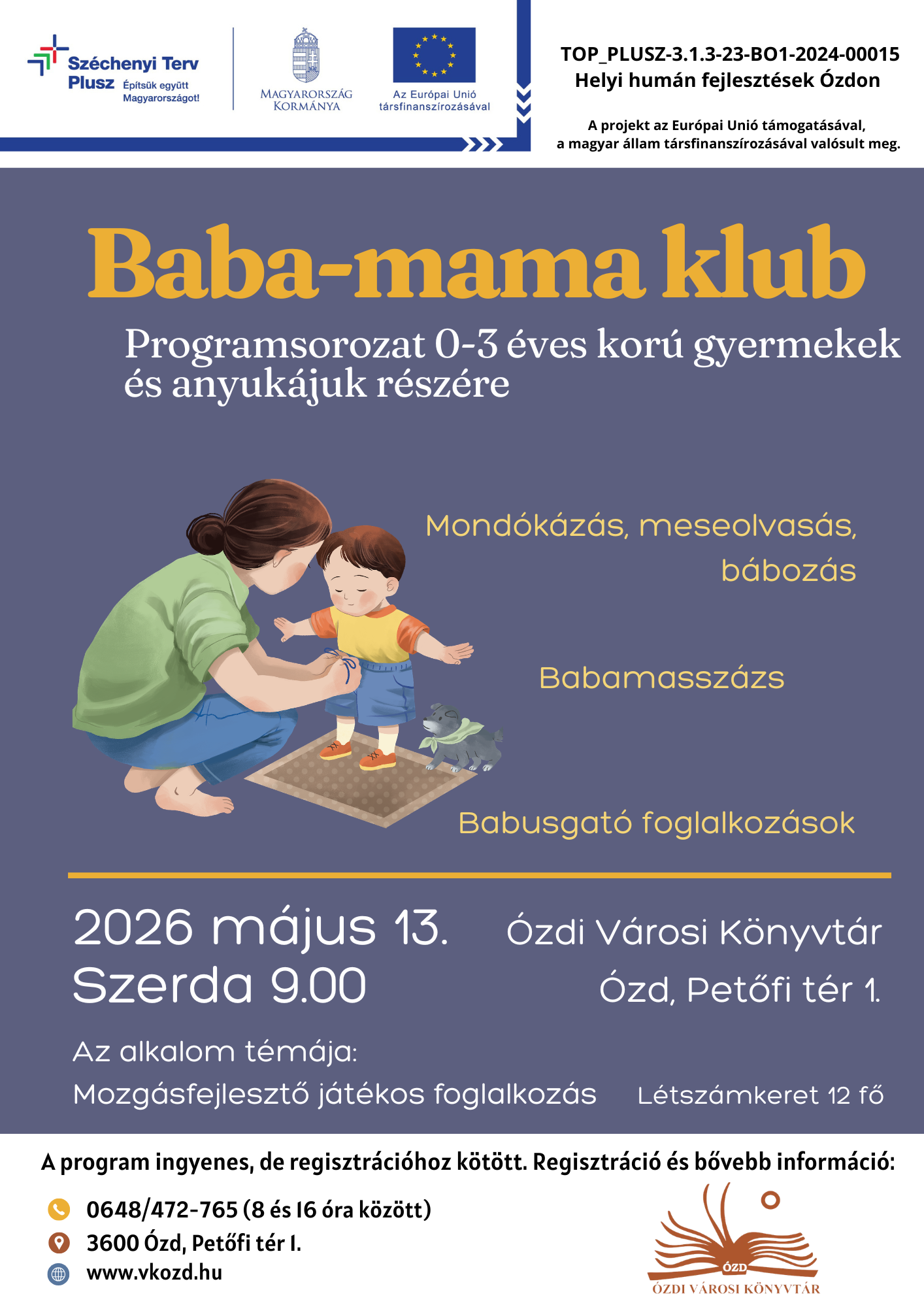 Széchenyi Terv Plusz Építsük együtt Magyarországot!

MAGYARORSZÁG KORMÁNYA

Az Európai Unió társfinanszírozásával

TOP_PLUSZ-3.1.3-23-BO1-2024-00015
Helyi humán fejlesztések Ózdon

A projekt az Európai Unió támogatásával, a magyar állam társfinanszírozásával valósult meg.

Baba-mama klub

Programsorozat 0-3 éves korú gyermekek és anyukájuk részére

Mondókázás, meseolvasás, bábozás

Babamasszázs

Babusgató foglalkozások

2026 május 13.
Szerda 9.00

Ózdi Városi Könyvtár
Ózd, Petőfi tér 1.

Az alkalom témája:
Mozgásfejlesztő játékos foglalkozás

Létszámkeret 12 fő

A program ingyenes, de regisztrációhoz kötött. Regisztráció és bővebb információ:

0648/472-765 (8 és 16 óra között)
3600 Ózd, Petőfi tér 1.
www.vkozd.hu

ÓZD
ÓZDI VÁROSI KÖNYVTÁR